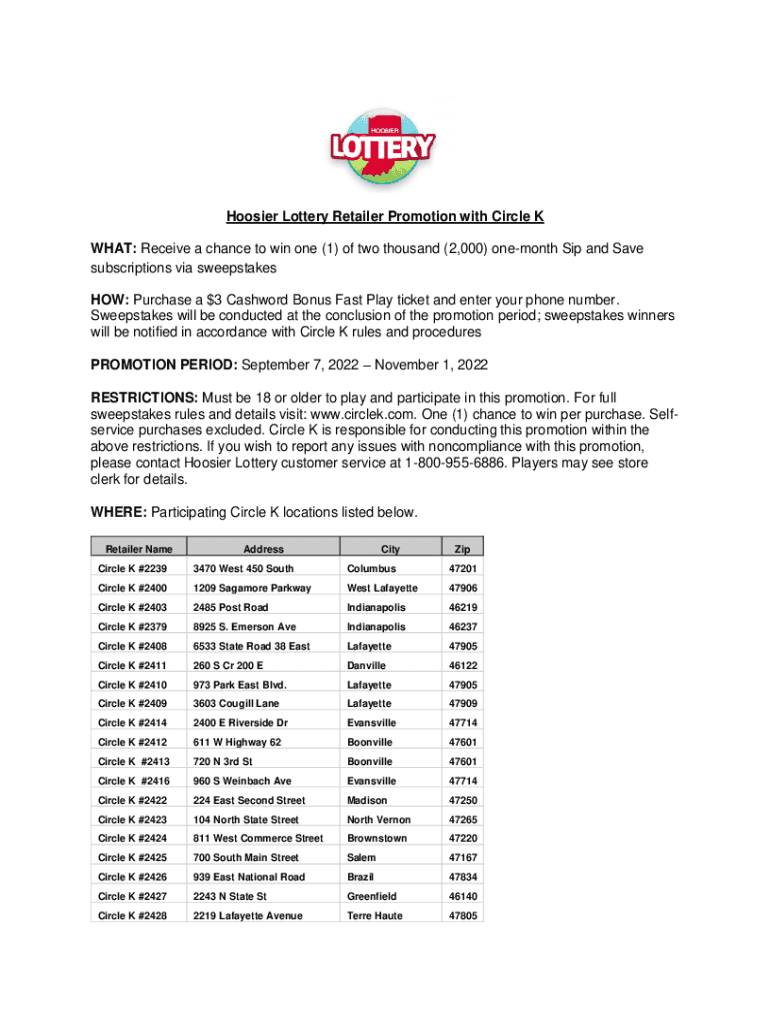 HOOSIER
LOTTERY

Hoosier Lottery Retailer Promotion with Circle K

WHAT: Receive a chance to win one (1) of two thousand (2,000) one-month Sip and Save subscriptions via sweepstakes

HOW: Purchase a $3 Cashword Bonus Fast Play ticket and enter your phone number. Sweepstakes will be conducted at the conclusion of the promotion period; sweepstakes winners will be notified in accordance with Circle K rules and procedures

PROMOTION PERIOD: September 7, 2022 – November 1, 2022

RESTRICTIONS: Must be 18 or older to play and participate in this promotion. For full sweepstakes rules and details visit: www.circlek.com. One (1) chance to win per purchase. Self-service purchases excluded. Circle K is responsible for conducting this promotion within the above restrictions. If you wish to report any issues with noncompliance with this promotion, please contact Hoosier Lottery customer service at 1-800-955-6886. Players may see store clerk for details.

WHERE: Participating Circle K locations listed below.

| Retailer Name | Address | City | Zip |
|---|---|---|---|
| Circle K #2239 | 3470 West 450 South | Columbus | 47201 |
| Circle K #2400 | 1209 Sagamore Parkway | West Lafayette | 47906 |
| Circle K #2403 | 2485 Post Road | Indianapolis | 46219 |
| Circle K #2379 | 8925 S. Emerson Ave | Indianapolis | 46237 |
| Circle K #2408 | 6533 State Road 38 East | Lafayette | 47905 |
| Circle K #2411 | 260 S Cr 200 E | Danville | 46122 |
| Circle K #2410 | 973 Park East Blvd. | Lafayette | 47905 |
| Circle K #2409 | 3603 Cougill Lane | Lafayette | 47909 |
| Circle K #2414 | 2400 E Riverside Dr | Evansville | 47714 |
| Circle K #2412 | 611 W Highway 62 | Boonville | 47601 |
| Circle K #2413 | 720 N 3rd St | Boonville | 47601 |
| Circle K #2416 | 960 S Weinbach Ave | Evansville | 47714 |
| Circle K #2422 | 224 East Second Street | Madison | 47250 |
| Circle K #2423 | 104 North State Street | North Vernon | 47265 |
| Circle K #2424 | 811 West Commerce Street | Brownstown | 47220 |
| Circle K #2425 | 700 South Main Street | Salem | 47167 |
| Circle K #2426 | 939 East National Road | Brazil | 47834 |
| Circle K #2427 | 2243 N State St | Greenfield | 46140 |
| Circle K #2428 | 2219 Lafayette Avenue | Terre Haute | 47805 |